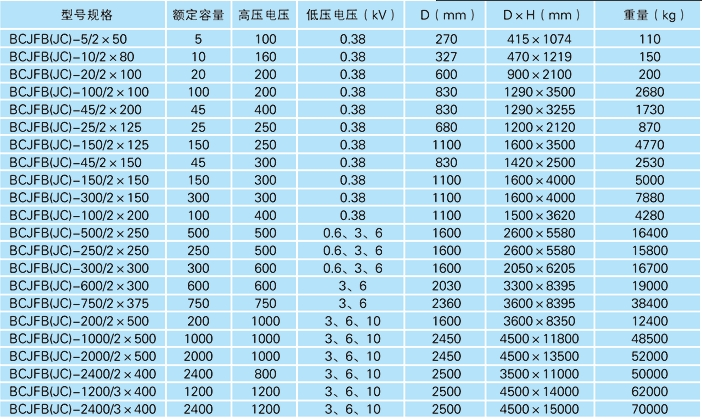 | 型号规格 | 额定容量 | 高压电压 | 低压电压（kV） | D（mm） | D×H（mm） | 重量（kg） |
|---|---|---|---|---|---|---|
| BCJFB(JC)-5/2×50 | 5 | 100 | 0.38 | 270 | 415×1074 | 110 |
| BCJFB(JC)-10/2×80 | 10 | 160 | 0.38 | 327 | 470×1219 | 150 |
| BCJFB(JC)-20/2×100 | 20 | 200 | 0.38 | 600 | 900×2100 | 200 |
| BCJFB(JC)-100/2×100 | 100 | 200 | 0.38 | 830 | 1290×3500 | 2680 |
| BCJFB(JC)-45/2×200 | 45 | 400 | 0.38 | 830 | 1290×3255 | 1730 |
| BCJFB(JC)-25/2×125 | 25 | 250 | 0.38 | 680 | 1200×2120 | 870 |
| BCJFB(JC)-150/2×125 | 150 | 250 | 0.38 | 1100 | 1600×3500 | 4770 |
| BCJFB(JC)-45/2×150 | 45 | 300 | 0.38 | 830 | 1420×2500 | 2530 |
| BCJFB(JC)-150/2×150 | 150 | 300 | 0.38 | 1100 | 1600×4000 | 5000 |
| BCJFB(JC)-300/2×150 | 300 | 300 | 0.38 | 1100 | 1600×4000 | 7880 |
| BCJFB(JC)-100/2×200 | 100 | 400 | 0.38 | 1100 | 1500×3620 | 4280 |
| BCJFB(JC)-500/2×250 | 500 | 500 | 0.6、3、6 | 1600 | 2600×5580 | 16400 |
| BCJFB(JC)-250/2×250 | 250 | 500 | 0.6、3、6 | 1600 | 2600×5580 | 15800 |
| BCJFB(JC)-300/2×300 | 300 | 600 | 0.6、3、6 | 1600 | 2050×6205 | 16700 |
| BCJFB(JC)-600/2×300 | 600 | 600 | 3、6 | 2030 | 3300×8395 | 19000 |
| BCJFB(JC)-750/2×375 | 750 | 750 | 3、6 | 2360 | 3600×8395 | 38400 |
| BCJFB(JC)-200/2×500 | 200 | 1000 | 3、6、10 | 1600 | 3600×8350 | 12400 |
| BCJFB(JC)-1000/2×500 | 1000 | 1000 | 3、6、10 | 2450 | 4500×11800 | 48500 |
| BCJFB(JC)-2000/2×500 | 2000 | 1000 | 3、6、10 | 2450 | 4500×13500 | 52000 |
| BCJFB(JC)-2400/2×400 | 2400 | 800 | 3、6、10 | 2500 | 3500×11000 | 50000 |
| BCJFB(JC)-1200/3×400 | 1200 | 1200 | 3、6、10 | 2500 | 4500×14000 | 62000 |
| BCJFB(JC)-2400/3×400 | 2400 | 1200 | 3、6、10 | 2500 | 4500×15000 | 70000 |